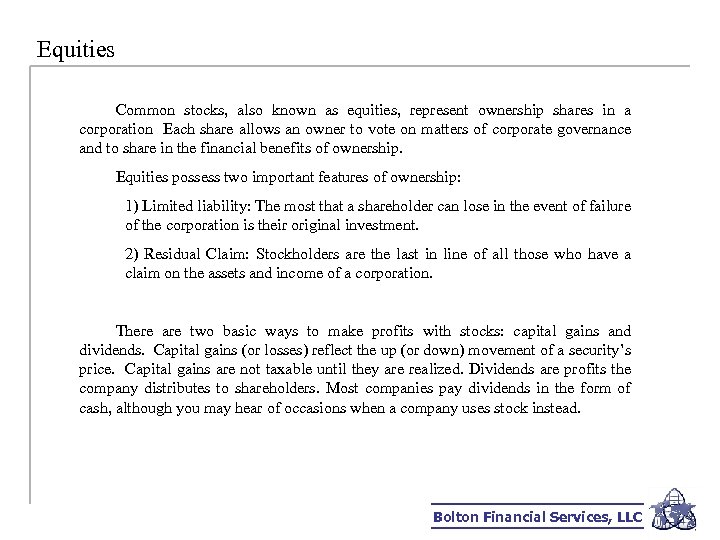 Equities

Common stocks, also known as equities, represent ownership shares in a corporation Each share allows an owner to vote on matters of corporate governance and to share in the financial benefits of ownership.

Equities possess two important features of ownership:

1) Limited liability: The most that a shareholder can lose in the event of failure of the corporation is their original investment.

2) Residual Claim: Stockholders are the last in line of all those who have a claim on the assets and income of a corporation.

There are two basic ways to make profits with stocks: capital gains and dividends. Capital gains (or losses) reflect the up (or down) movement of a security's price. Capital gains are not taxable until they are realized. Dividends are profits the company distributes to shareholders. Most companies pay dividends in the form of cash, although you may hear of occasions when a company uses stock instead.

Bolton Financial Services, LLC